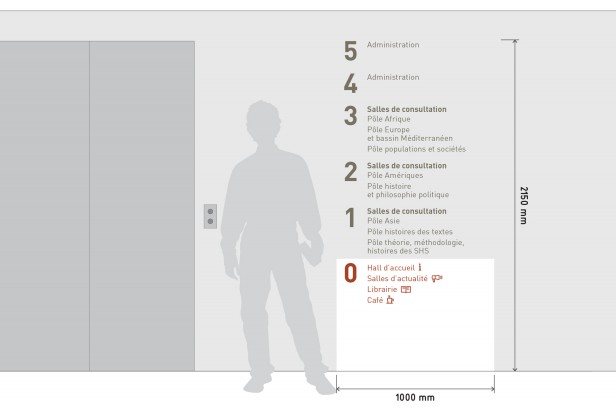 5 Administration

4 Administration

3 Salles de consultation
Pôle Afrique
Pôle Europe et bassin Méditerranéen
Pôle populations et sociétés

2 Salles de consultation
Pôle Amériques
Pôle histoire et philosophie politique

1 Salles de consultation
Pôle Asie
Pôle histoires des textes
Pôle théorie, méthodologie, histoires des SHS

0 Hall d'accueil
Salles d'actualité
Librairie
Café

2150 mm

1000 mm